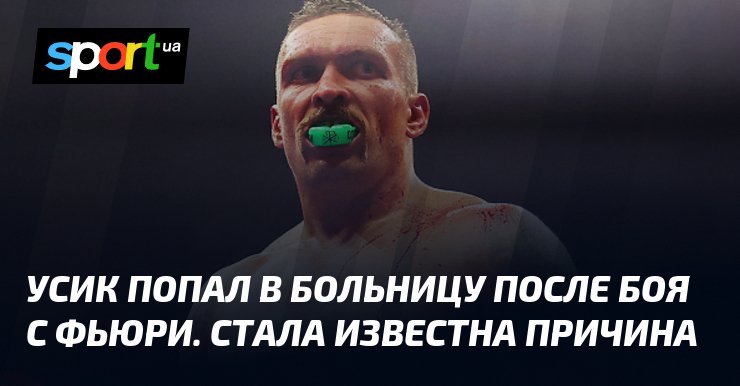 sport.ua

УСИК ПОПАЛ В БОЛЬНИЦУ ПОСЛЕ БОЯ С ФЬЮРИ. СТАЛА ИЗВЕСТНА ПРИЧИНА